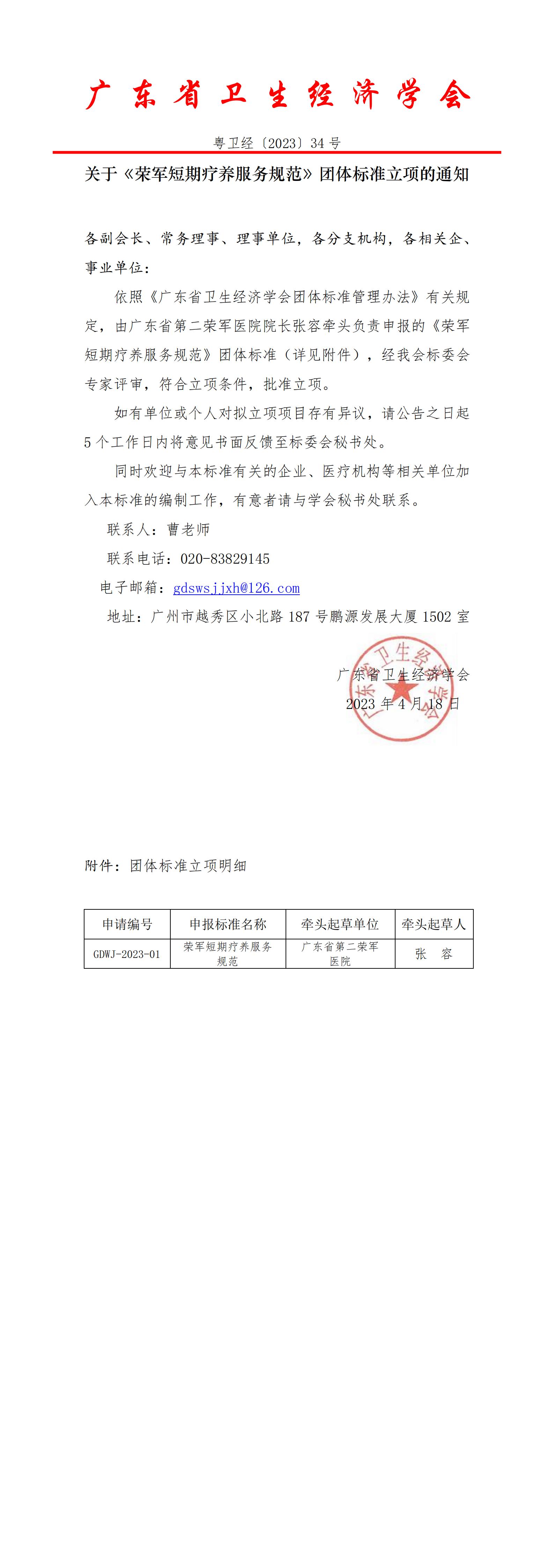 广东省卫生经济学会

粤卫经〔2023〕34 号

关于《荣军短期疗养服务规范》团体标准立项的通知

各副会长、常务理事、理事单位，各分支机构，各相关企、事业单位：

依照《广东省卫生经济学会团体标准管理办法》有关规定，由广东省第二荣军医院院长张容牵头负责申报的《荣军短期疗养服务规范》团体标准（详见附件），经我会标委会专家评审，符合立项条件，批准立项。

如有单位或个人对拟立项项目存有异议，请公告之日起 5 个工作日内将意见书面反馈至标委会秘书处。

同时欢迎与本标准有关的企业、医疗机构等相关单位加入本标准的编制工作，有意者请与学会秘书处联系。

联系人：曹老师

联系电话：020-83829145

电子邮箱：gdswsjjxh@126.com

地址：广州市越秀区小北路 187 号鹏源发展大厦 1502 室

广东省卫生经济学会
2023 年 4 月 18 日

广东省卫生经济学会

附件：团体标准立项明细

| 申请编号 | 申报标准名称 | 牵头起草单位 | 牵头起草人 |
|---|---|---|---|
| GDWJ-2023-01 | 荣军短期疗养服务规范 | 广东省第二荣军医院 | 张 容 |